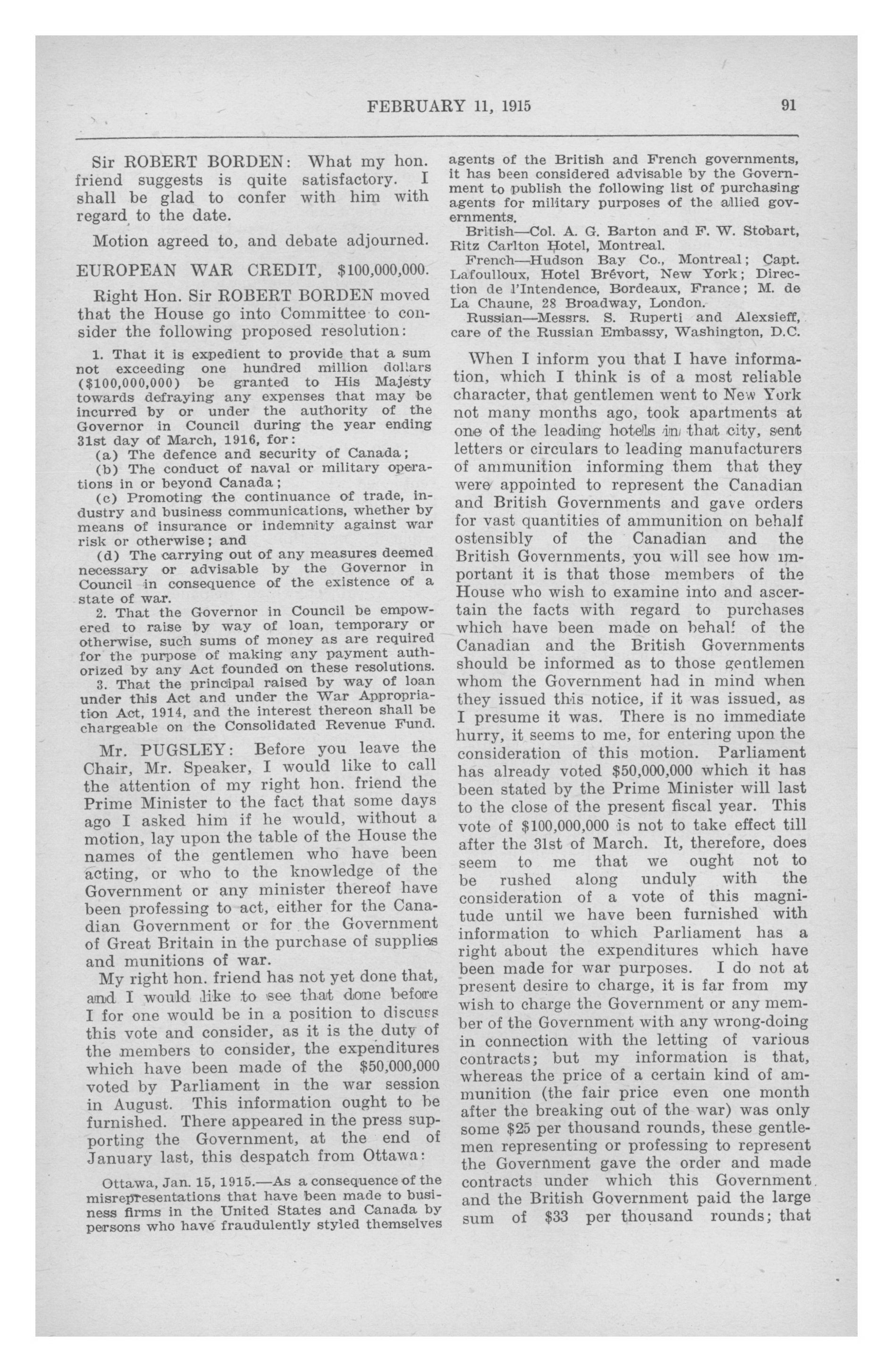 FEBRUARY 11, 1915 91

Sir ROBERT BORDEN: What my hon. friend suggests is quite satisfactory. I shall be glad to confer with him with regard to the date.

Motion agreed to, and debate adjourned.

EUROPEAN WAR CREDIT, $100,000,000.

Right Hon. Sir ROBERT BORDEN moved that the House go into Committee to consider the following proposed resolution:

1. That it is expedient to provide that a sum not exceeding one hundred million dollars ($100,000,000) be granted to His Majesty towards defraying any expenses that may be incurred by or under the authority of the Governor in Council during the year ending 31st day of March, 1916, for:

(a) The defence and security of Canada;

(b) The conduct of naval or military operations in or beyond Canada;

(c) Promoting the continuance of trade, industry and business communications, whether by means of insurance or indemnity against war risk or otherwise; and

(d) The carrying out of any measures deemed necessary or advisable by the Governor in Council in consequence of the existence of a state of war.

2. That the Governor in Council be empowered to raise by way of loan, temporary or otherwise, such sums of money as are required for the purpose of making any payment authorized by any Act founded on these resolutions.

3. That the principal raised by way of loan under this Act and under the War Appropriation Act, 1914, and the interest thereon shall be chargeable on the Consolidated Revenue Fund.

Mr. PUGSLEY: Before you leave the Chair, Mr. Speaker, I would like to call the attention of my right hon. friend the Prime Minister to the fact that some days ago I asked him if he would, without a motion, lay upon the table of the House the names of the gentlemen who have been acting, or who to the knowledge of the Government or any minister thereof have been professing to act, either for the Canadian Government or for the Government of Great Britain in the purchase of supplies and munitions of war.

My right hon. friend has not yet done that, and I would like to see that done before I for one would be in a position to discuss this vote and consider, as it is the duty of the members to consider, the expenditures which have been made of the $50,000,000 voted by Parliament in the war session in August. This information ought to be furnished. There appeared in the press supporting the Government, at the end of January last, this despatch from Ottawa:

Ottawa, Jan. 15, 1915.—As a consequence of the misrepresentations that have been made to business firms in the United States and Canada by persons who have fraudulently styled themselves agents of the British and French governments, it has been considered advisable by the Government to publish the following list of purchasing agents for military purposes of the allied governments.

British—Col. A. G. Barton and F. W. Stobart, Ritz Carlton Hotel, Montreal.

French—Hudson Bay Co., Montreal; Capt. Lafoulloux, Hotel Brévort, New York; Direction de l'Intendence, Bordeaux, France; M. de La Chaune, 28 Broadway, London.

Russian—Messrs. S. Ruperti and Alexsieff, care of the Russian Embassy, Washington, D.C.

When I inform you that I have information, which I think is of a most reliable character, that gentlemen went to New York not many months ago, took apartments at one of the leading hotels in that city, sent letters or circulars to leading manufacturers of ammunition informing them that they were appointed to represent the Canadian and British Governments and gave orders for vast quantities of ammunition on behalf ostensibly of the Canadian and the British Governments, you will see how important it is that those members of the House who wish to examine into and ascertain the facts with regard to purchases which have been made on behalf of the Canadian and the British Governments should be informed as to those gentlemen whom the Government had in mind when they issued this notice, if it was issued, as I presume it was. There is no immediate hurry, it seems to me, for entering upon the consideration of this motion. Parliament has already voted $50,000,000 which it has been stated by the Prime Minister will last to the close of the present fiscal year. This vote of $100,000,000 is not to take effect till after the 31st of March. It, therefore, does seem to me that we ought not to be rushed along unduly with the consideration of a vote of this magnitude until we have been furnished with information to which Parliament has a right about the expenditures which have been made for war purposes. I do not at present desire to charge, it is far from my wish to charge the Government or any member of the Government with any wrong-doing in connection with the letting of various contracts; but my information is that, whereas the price of a certain kind of ammunition (the fair price even one month after the breaking out of the war) was only some $25 per thousand rounds, these gentlemen representing or professing to represent the Government gave the order and made contracts under which this Government and the British Government paid the large sum of $33 per thousand rounds; that